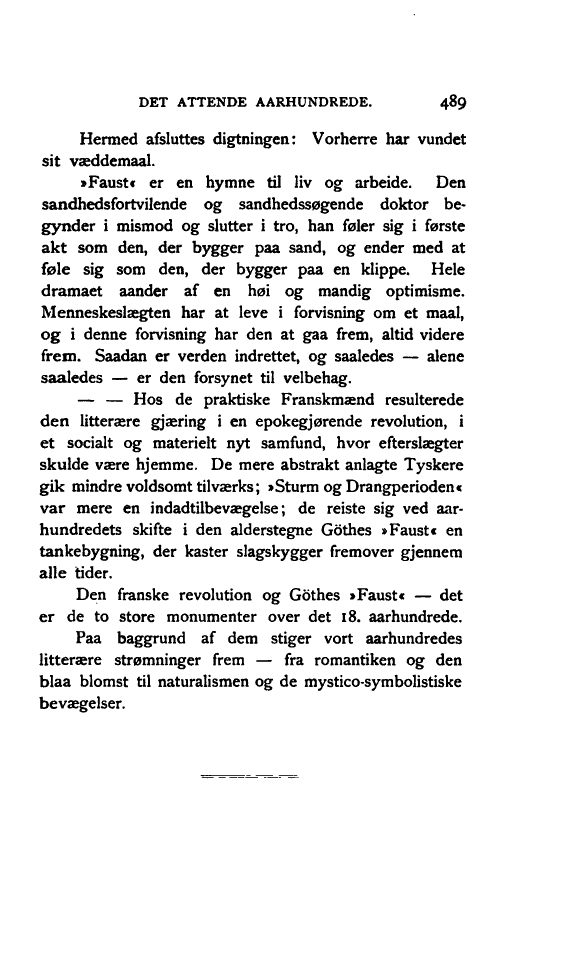 DET ATTENDE AARHUNDREDE. 489

Hermed afsluttes digtningen: Vorherre har vundet sit væddemaal.

»Faust« er en hymne til liv og arbeide. Den sandhedsfortvilende og sandhedssøgende doktor begynder i mismod og slutter i tro, han føler sig i første akt som den, der bygger paa sand, og ender med at føle sig som den, der bygger paa en klippe. Hele dramaet aander af en høi og mandig optimisme. Menneskeslægten har at leve i forvisning om et maal, og i denne forvisning har den at gaa frem, altid videre frem. Saadan er verden indrettet, og saaledes — alene saaledes — er den forsynet til velbehag.

— — Hos de praktiske Franskmænd resulterede den litterære gjæring i en epokegjørende revolution, i et socialt og materielt nyt samfund, hvor efterslægter skulde være hjemme. De mere abstrakt anlagte Tyskere gik mindre voldsomt tilværks; »Sturm og Drangperioden« var mere en indadtilbevægelse; de reiste sig ved aarhundredets skifte i den alderstegne Göthes »Faust« en tankebygning, der kaster slagskygger fremover gjennem alle tider.

Den franske revolution og Göthes »Faust« — det er de to store monumenter over det 18. aarhundrede. Paa baggrund af dem stiger vort aarhundredes litterære strømninger frem — fra romantiken og den blaa blomst til naturalismen og de mystico-symbolistiske bevægelser.